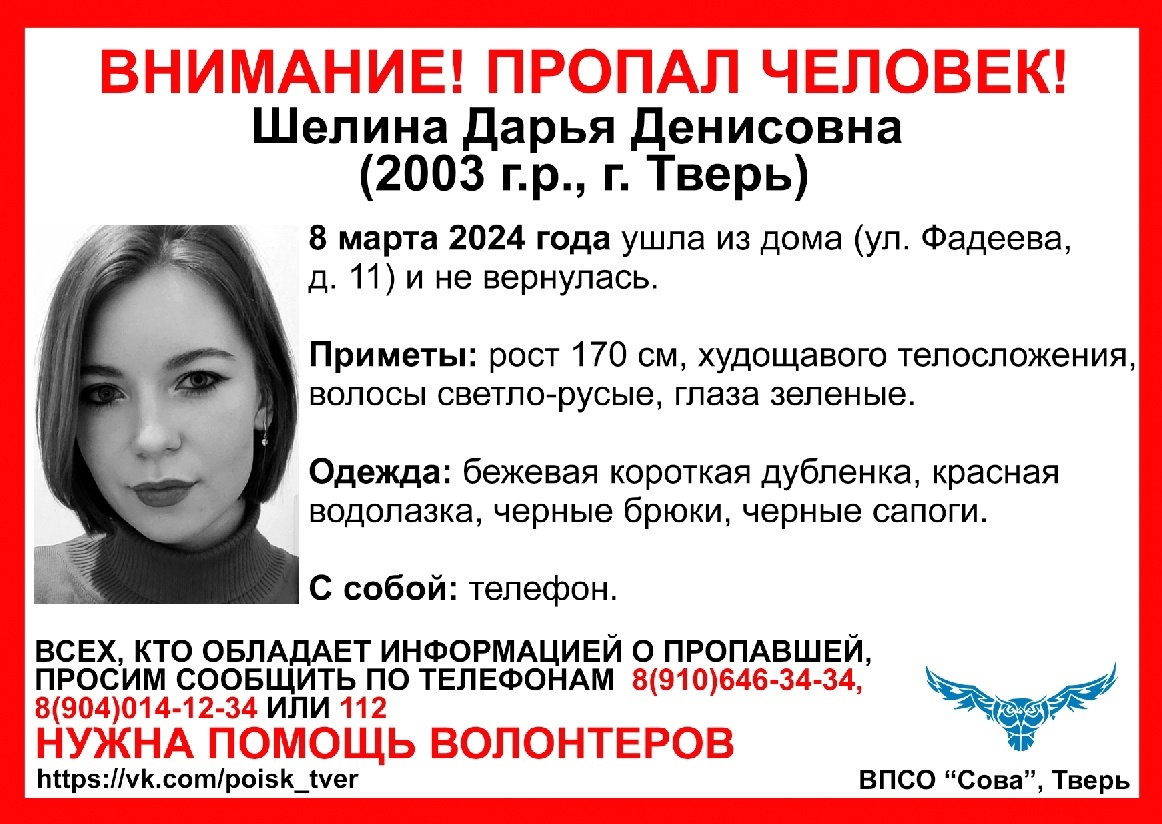 ВНИМАНИЕ! ПРОПАЛ ЧЕЛОВЕК!
Шелина Дарья Денисовна
(2003 г.р., г. Тверь)

8 марта 2024 года ушла из дома (ул. Фадеева, д. 11) и не вернулась.

Приметы: рост 170 см, худощавого телосложения, волосы светло-русые, глаза зеленые.

Одежда: бежевая короткая дубленка, красная водолазка, черные брюки, черные сапоги.

С собой: телефон.

ВСЕХ, КТО ОБЛАДАЕТ ИНФОРМАЦИЕЙ О ПРОПАВШЕЙ, ПРОСИМ СООБЩИТЬ ПО ТЕЛЕФОНАМ 8(910)646-34-34, 8(904)014-12-34 ИЛИ 112
НУЖНА ПОМОЩЬ ВОЛОНТЕРОВ
https://vk.com/poisk_tver

ВПСО “Сова”, Тверь